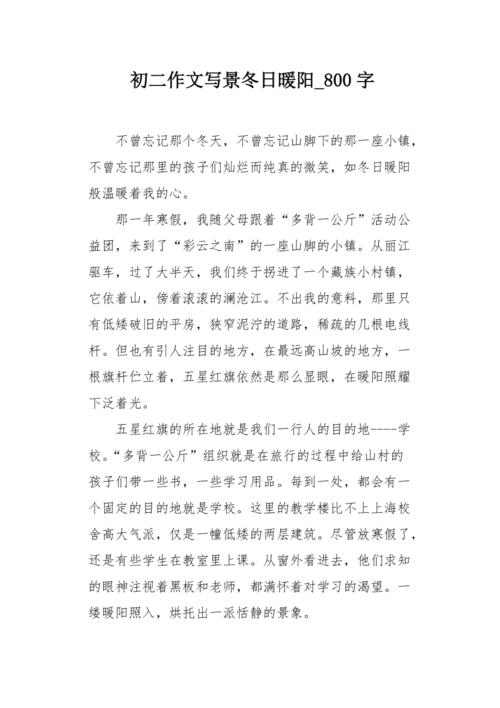 初二作文写景冬日暖阳_800字

不曾忘记那个冬天，不曾忘记山脚下的那一座小镇，不曾忘记那里的孩子们灿烂而纯真的微笑，如冬日暖阳般温暖着我的心。

那一年寒假，我随父母跟着“多背一公斤”活动公益团，来到了“彩云之南”的一座山脚的小镇。从丽江驱车，过了大半天，我们终于拐进了一个藏族小村镇，它依着山，傍着滚滚的澜沧江。不出我的意料，那里只有低矮破旧的平房，狭窄泥泞的道路，稀疏的几根电线杆。但也有引人注目的地方，在最远高山坡的地方，一根旗杆伫立着，五星红旗依然是那么显眼，在暖阳照耀下泛着光。

五星红旗的所在地就是我们一行人的目的地----学校。“多背一公斤”组织就是在旅行的过程中给山村的孩子们带一些书，一些学习用品。每到一处，都会有一个固定的目的地就是学校。这里的教学楼比不上上海校舍高大气派，仅是一幢低矮的两层建筑。尽管放寒假了，还是有些学生在教室里上课。从窗外看进去，他们求知的眼神注视着黑板和老师，都满怀着对学习的渴望。一缕暖阳照入，烘托出一派恬静的景象。